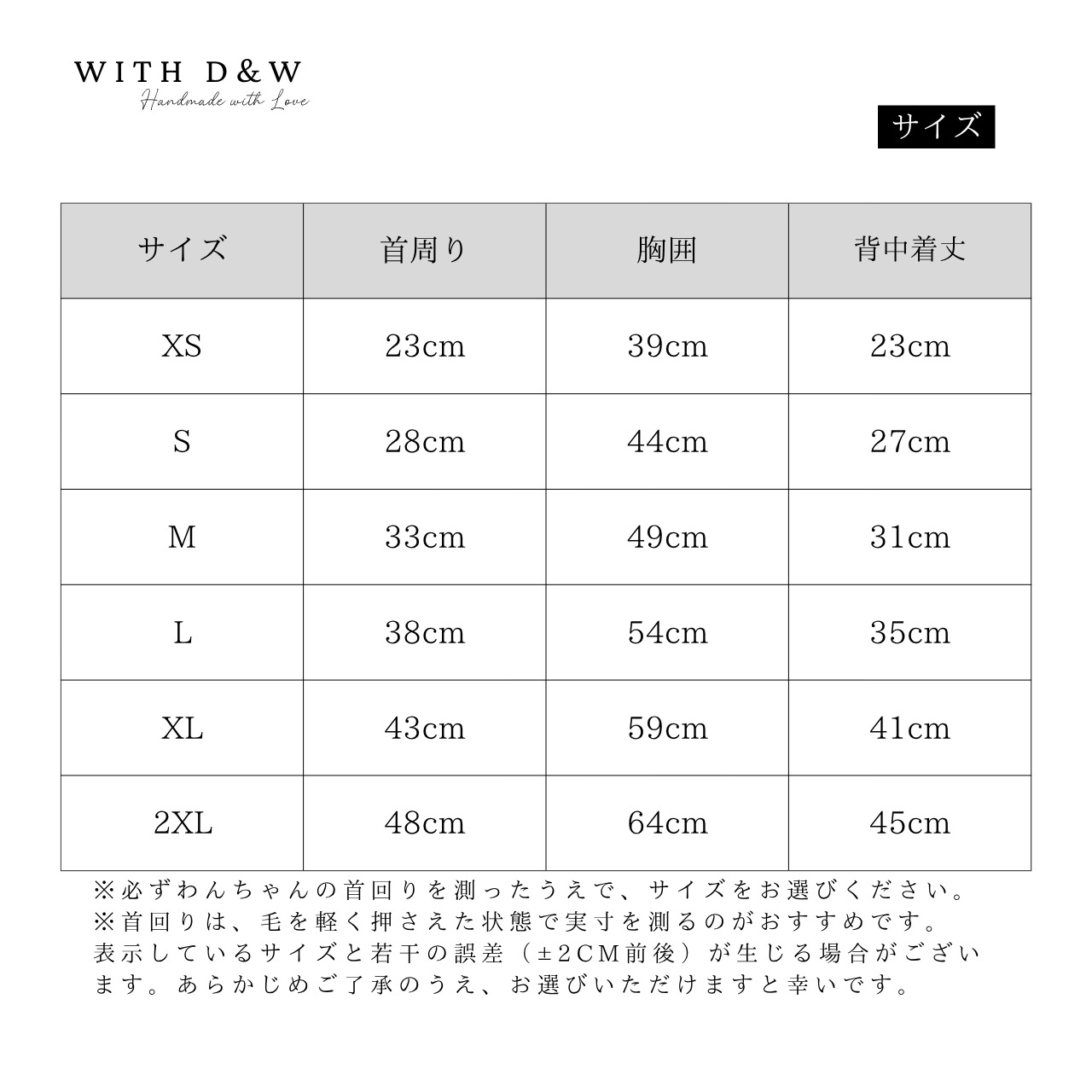 WITH D&W
Handmade with Love

サイズ

| サイズ | 首周り | 胸囲 | 背中着丈 |
|---|---|---|---|
| XS | 23cm | 39cm | 23cm |
| S | 28cm | 44cm | 27cm |
| M | 33cm | 49cm | 31cm |
| L | 38cm | 54cm | 35cm |
| XL | 43cm | 59cm | 41cm |
| 2XL | 48cm | 64cm | 45cm |

※必ずわんちゃんの首回りを測ったうえで、サイズをお選びください。
※首回りは、毛を軽く押さえた状態で実寸を測るのがおすすめです。
表示しているサイズと若干の誤差（±2CM前後）が生じる場合がございます。あらかじめご了承のうえ、お選びいただけますと幸いです。